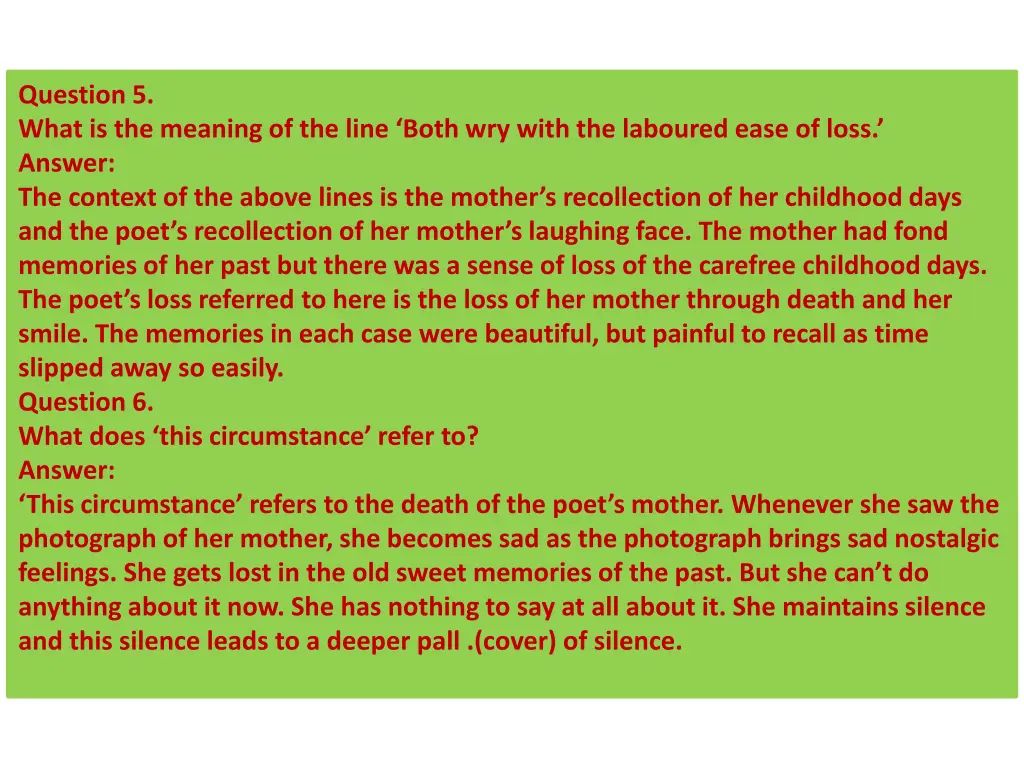 Question 5.
What is the meaning of the line ‘Both wry with the laboured ease of loss.’
Answer:
The context of the above lines is the mother’s recollection of her childhood days and the poet’s recollection of her mother’s laughing face. The mother had fond memories of her past but there was a sense of loss of the carefree childhood days. The poet’s loss referred to here is the loss of her mother through death and her smile. The memories in each case were beautiful, but painful to recall as time slipped away so easily.
Question 6.
What does ‘this circumstance’ refer to?
Answer:
‘This circumstance’ refers to the death of the poet’s mother. Whenever she saw the photograph of her mother, she becomes sad as the photograph brings sad nostalgic feelings. She gets lost in the old sweet memories of the past. But she can’t do anything about it now. She has nothing to say at all about it. She maintains silence and this silence leads to a deeper pall .(cover) of silence.